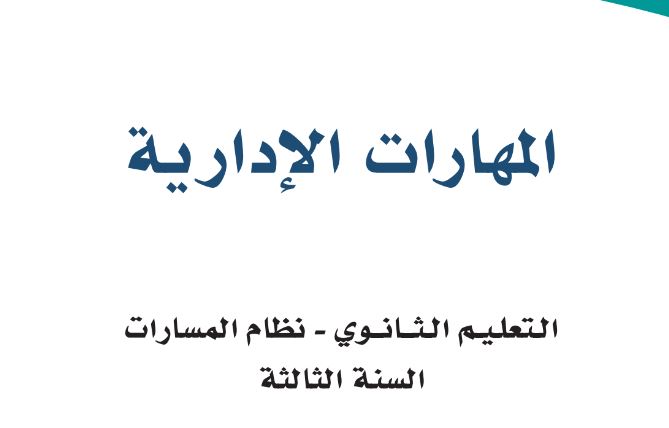 المهارات الإدارية

التعليم الثانوي - نظام المسارات
السنة الثالثة